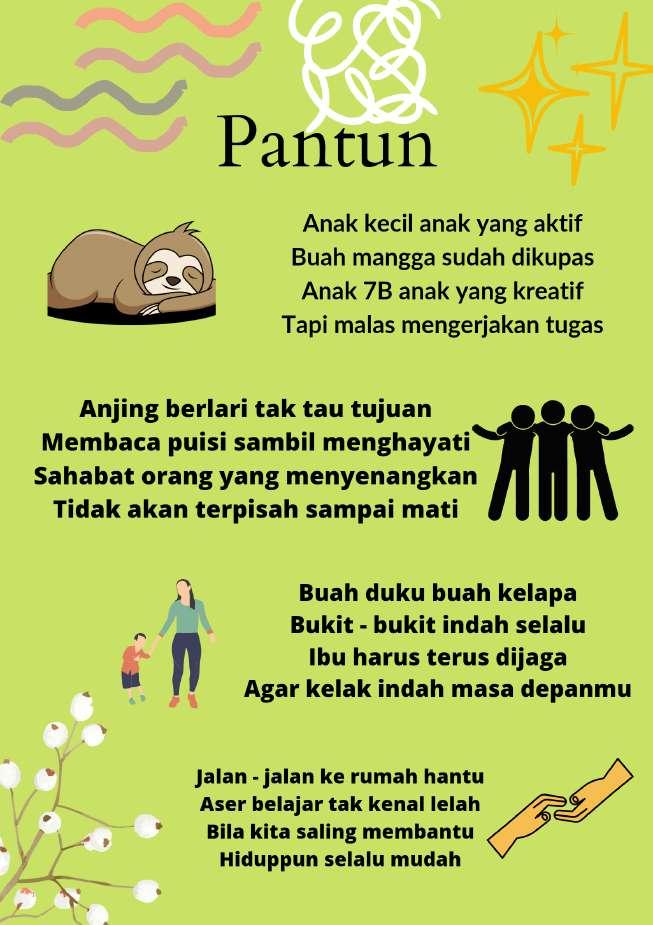 Pantun

Anak kecil anak yang aktif
Buah mangga sudah dikupas
Anak 7B anak yang kreatif
Tapi malas mengerjakan tugas

Anjing berlari tak tau tujuan
Membaca puisi sambil menghayati
Sahabat orang yang menyenangkan
Tidak akan terpisah sampai mati

Buah duku buah kelapa
Bukit - bukit indah selalu
Ibu harus terus dijaga
Agar kelak indah masa depanmu

Jalan - jalan ke rumah hantu
Aser belajar tak kenal lelah
Bila kita saling membantu
Hiduppun selalu mudah